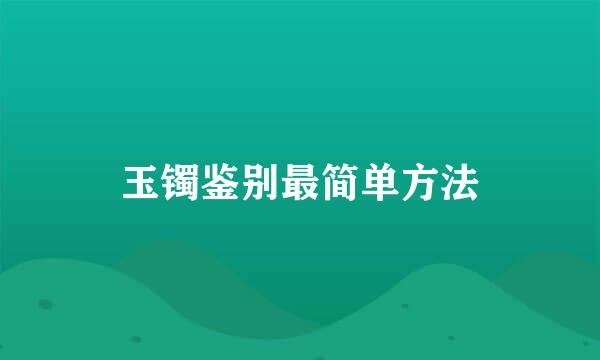 玉镯鉴别最简单方法